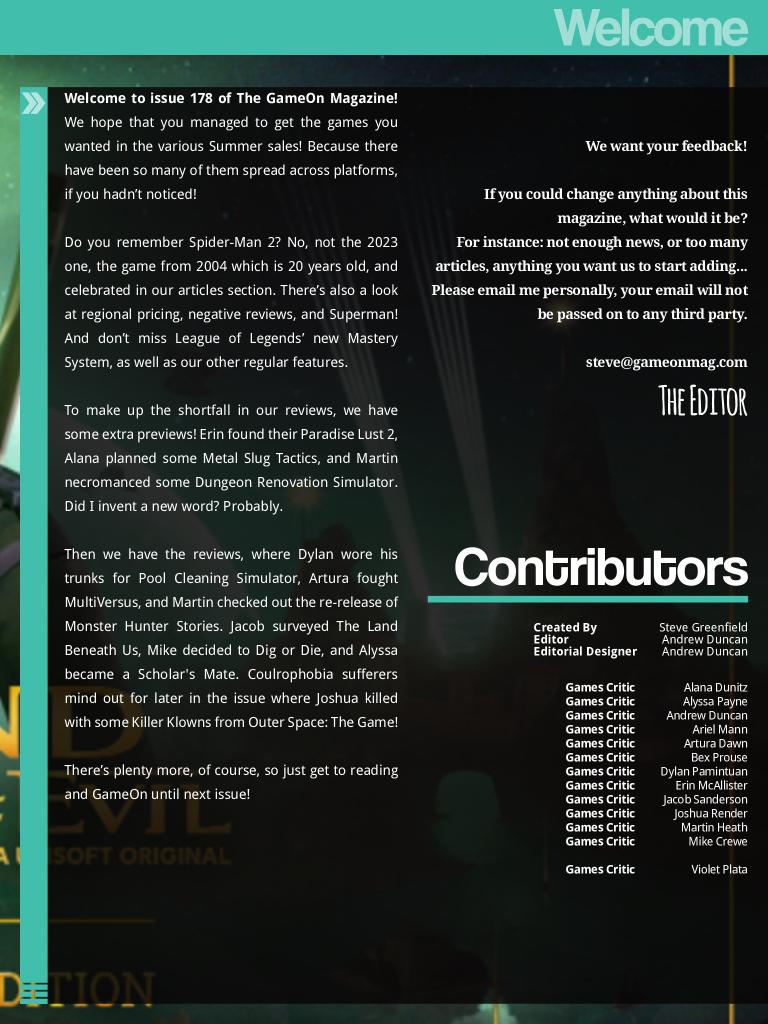 Welcome

Welcome to issue 178 of The GameOn Magazine! We hope that you managed to get the games you wanted in the various Summer sales! Because there have been so many of them spread across platforms, if you hadn't noticed!

Do you remember Spider-Man 2? No, not the 2023 one, the game from 2004 which is 20 years old, and celebrated in our articles section. There's also a look at regional pricing, negative reviews, and Superman! And don't miss League of Legends' new Mastery System, as well as our other regular features.

To make up the shortfall in our reviews, we have some extra previews! Erin found their Paradise Lust 2, Alana planned some Metal Slug Tactics, and Martin necromanced some Dungeon Renovation Simulator. Did I invent a new word? Probably.

Then we have the reviews, where Dylan wore his trunks for Pool Cleaning Simulator, Artura fought MultiVersus, and Martin checked out the re-release of Monster Hunter Stories. Jacob surveyed The Land Beneath Us, Mike decided to Dig or Die, and Alyssa became a Scholar's Mate. Coulrophobia sufferers mind out for later in the issue where Joshua killed with some Killer Klowns from Outer Space: The Game!

There's plenty more, of course, so just get to reading and GameOn until next issue!

We want your feedback!

If you could change anything about this magazine, what would it be? For instance: not enough news, or too many articles, anything you want us to start adding... Please email me personally, your email will not be passed on to any third party.

steve@gameonmag.com

The Editor

Contributors

Created By Steve Greenfield
Editor Andrew Duncan
Editorial Designer Andrew Duncan

Games Critic Alana Dunitz
Games Critic Alyssa Payne
Games Critic Andrew Duncan
Games Critic Ariel Mann
Games Critic Artura Dawn
Games Critic Bex Prouse
Games Critic Dylan Pamintuan
Games Critic Erin McAllister
Games Critic Jacob Sanderson
Games Critic Joshua Render
Games Critic Martin Heath
Games Critic Mike Crewe

Games Critic Violet Plata